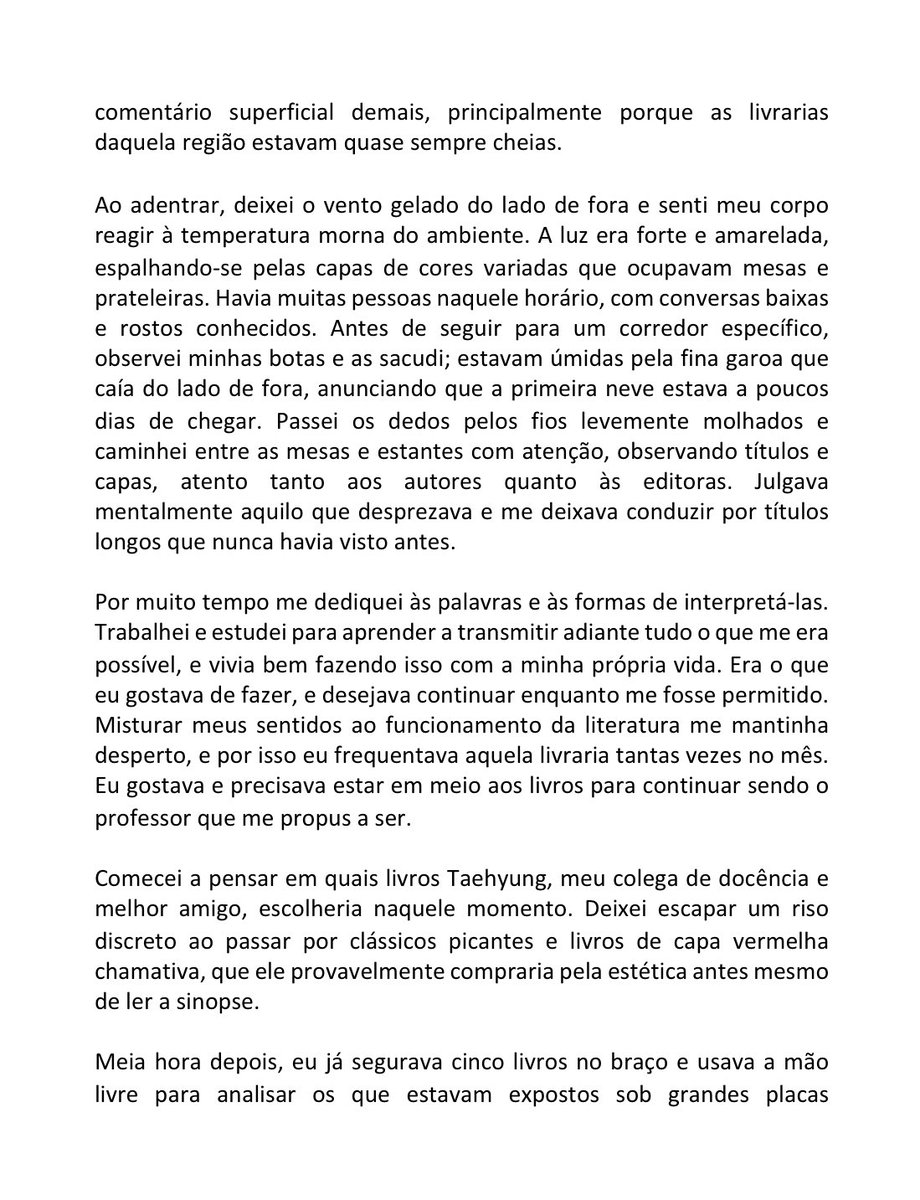 comentário superficial demais, principalmente porque as livrarias daquela região estavam quase sempre cheias.

Ao adentrar, deixei o vento gelado do lado de fora e senti meu corpo reagir à temperatura morna do ambiente. A luz era forte e amarelada, espalhando-se pelas capas de cores variadas que ocupavam mesas e prateleiras. Havia muitas pessoas naquele horário, com conversas baixas e rostos conhecidos. Antes de seguir para um corredor específico, observei minhas botas e as sacudi; estavam úmidas pela fina garoa que caía do lado de fora, anunciando que a primeira neve estava a poucos dias de chegar. Passei os dedos pelos fios levemente molhados e caminhei entre as mesas e estantes com atenção, observando títulos e capas, atento tanto aos autores quanto às editoras. Julgava mentalmente aquilo que desprezava e me deixava conduzir por títulos longos que nunca havia visto antes.

Por muito tempo me dediquei às palavras e às formas de interpretá-las. Trabalhei e estudei para aprender a transmitir adiante tudo o que me era possível, e vivia bem fazendo isso com a minha própria vida. Era o que eu gostava de fazer, e desejava continuar enquanto me fosse permitido. Misturar meus sentidos ao funcionamento da literatura me mantinha desperto, e por isso eu frequentava aquela livraria tantas vezes no mês. Eu gostava e precisava estar em meio aos livros para continuar sendo o professor que me propus a ser.

Comecei a pensar em quais livros Taehyung, meu colega de docência e melhor amigo, escolheria naquele momento. Deixei escapar um riso discreto ao passar por clássicos picantes e livros de capa vermelha chamativa, que ele provavelmente compraria pela estética antes mesmo de ler a sinopse.

Meia hora depois, eu já segurava cinco livros no braço e usava a mão livre para analisar os que estavam expostos sob grandes placas